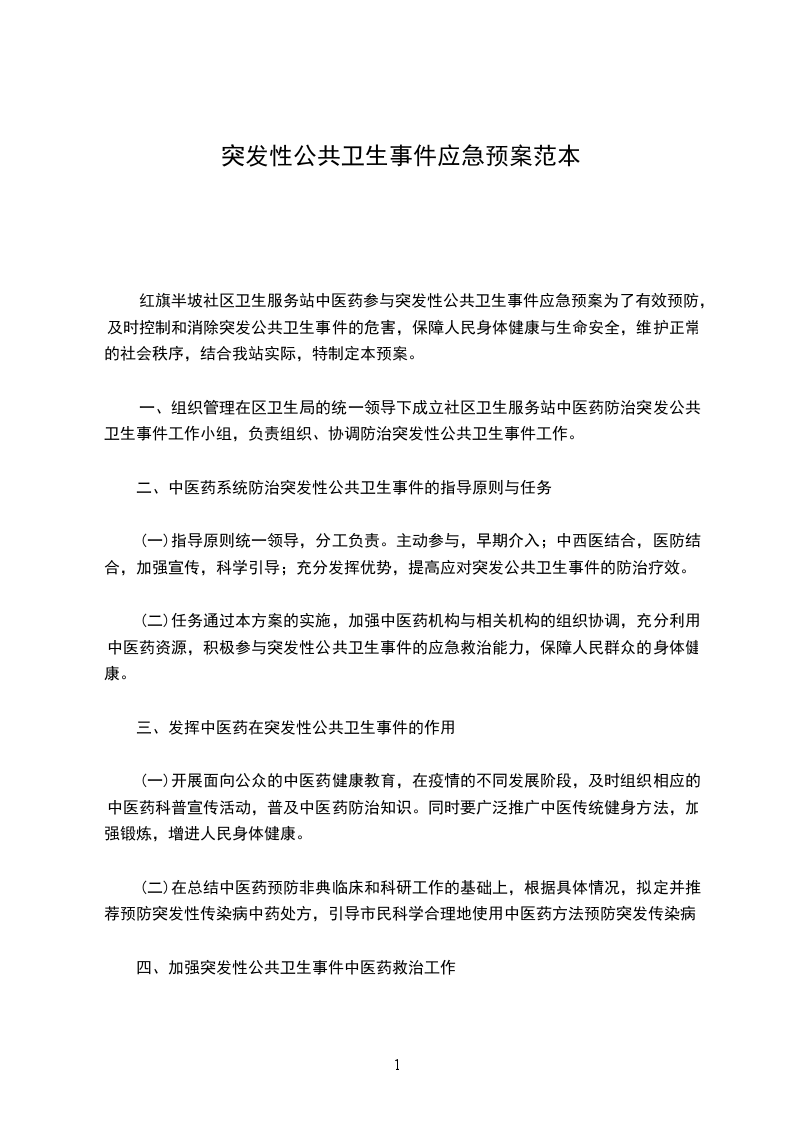 突发性公共卫生事件应急预案范本

红旗半坡社区卫生服务站中医药参与突发性公共卫生事件应急预案为了有效预防，及时控制和消除突发公共卫生事件的危害，保障人民身体健康与生命安全，维护正常的社会秩序，结合我站实际，特制定本预案。

一、组织管理在区卫生局的统一领导下成立社区卫生服务站中医药防治突发公共卫生事件工作小组，负责组织、协调防治突发性公共卫生事件工作。

二、中医药系统防治突发性公共卫生事件的指导原则与任务

(一)指导原则统一领导，分工负责。主动参与，早期介入；中西医结合，医防结合，加强宣传，科学引导；充分发挥优势，提高应对突发公共卫生事件的防治疗效。

(二)任务通过本方案的实施，加强中医药机构与相关机构的组织协调，充分利用中医药资源，积极参与突发性公共卫生事件的应急救治能力，保障人民群众的身体健康。

三、发挥中医药在突发性公共卫生事件的作用

(一)开展面向公众的中医药健康教育，在疫情的不同发展阶段，及时组织相应的中医药科普宣传活动，普及中医药防治知识。同时要广泛推广中医传统健身方法，加强锻炼，增进人民身体健康。

(二)在总结中医药预防非典临床和科研工作的基础上，根据具体情况，拟定并推荐预防突发性传染病中药处方，引导市民科学合理地使用中医药方法预防突发传染病

四、加强突发性公共卫生事件中医药救治工作

1